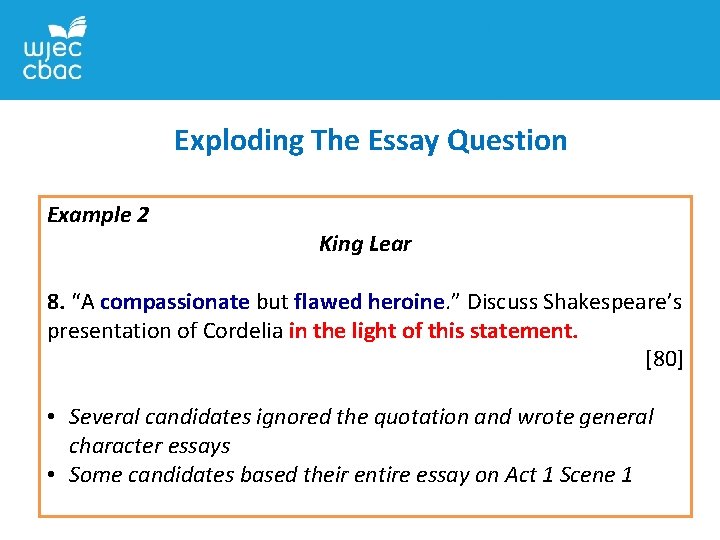 wjec
cbac

Exploding The Essay Question

Example 2

King Lear

8. “A compassionate but flawed heroine.” Discuss Shakespeare’s presentation of Cordelia in the light of this statement.

[80]

• Several candidates ignored the quotation and wrote general character essays
• Some candidates based their entire essay on Act 1 Scene 1